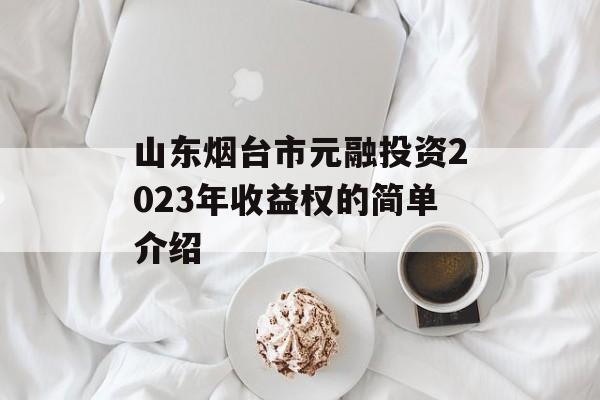 山东烟台市元融投资2023年收益权的简单介绍